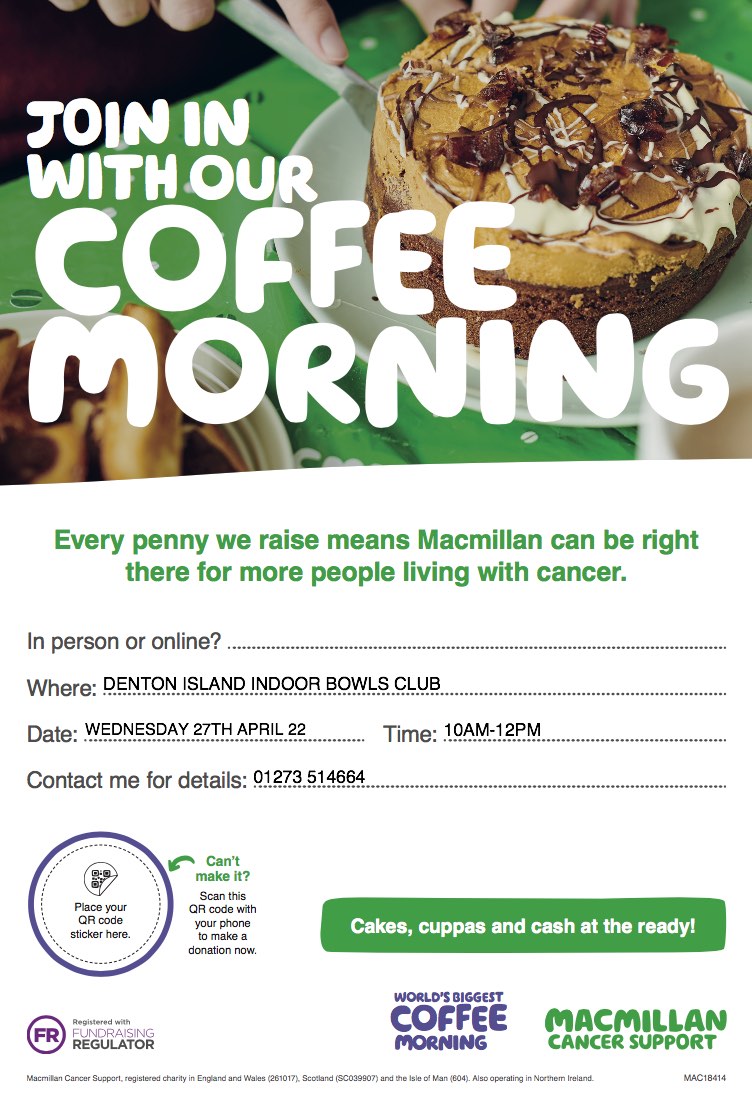 JOIN IN WITH OUR COFFEE MORNING

Every penny we raise means Macmillan can be right there for more people living with cancer.

In person or online?

Where: DENTON ISLAND INDOOR BOWLS CLUB

Date: WEDNESDAY 27TH APRIL 22 Time: 10AM-12PM

Contact me for details: 01273 514664

Place your QR code sticker here.

Can't make it?

Scan this QR code with your phone to make a donation now.

Cakes, cuppas and cash at the ready!

FR Registered with FUNDRAISING REGULATOR

WORLD'S BIGGEST COFFEE MORNING

MACMILLAN CANCER SUPPORT

Macmillan Cancer Support, registered charity in England and Wales (261017), Scotland (SC039907) and the Isle of Man (604). Also operating in Northern Ireland.

MAC18414